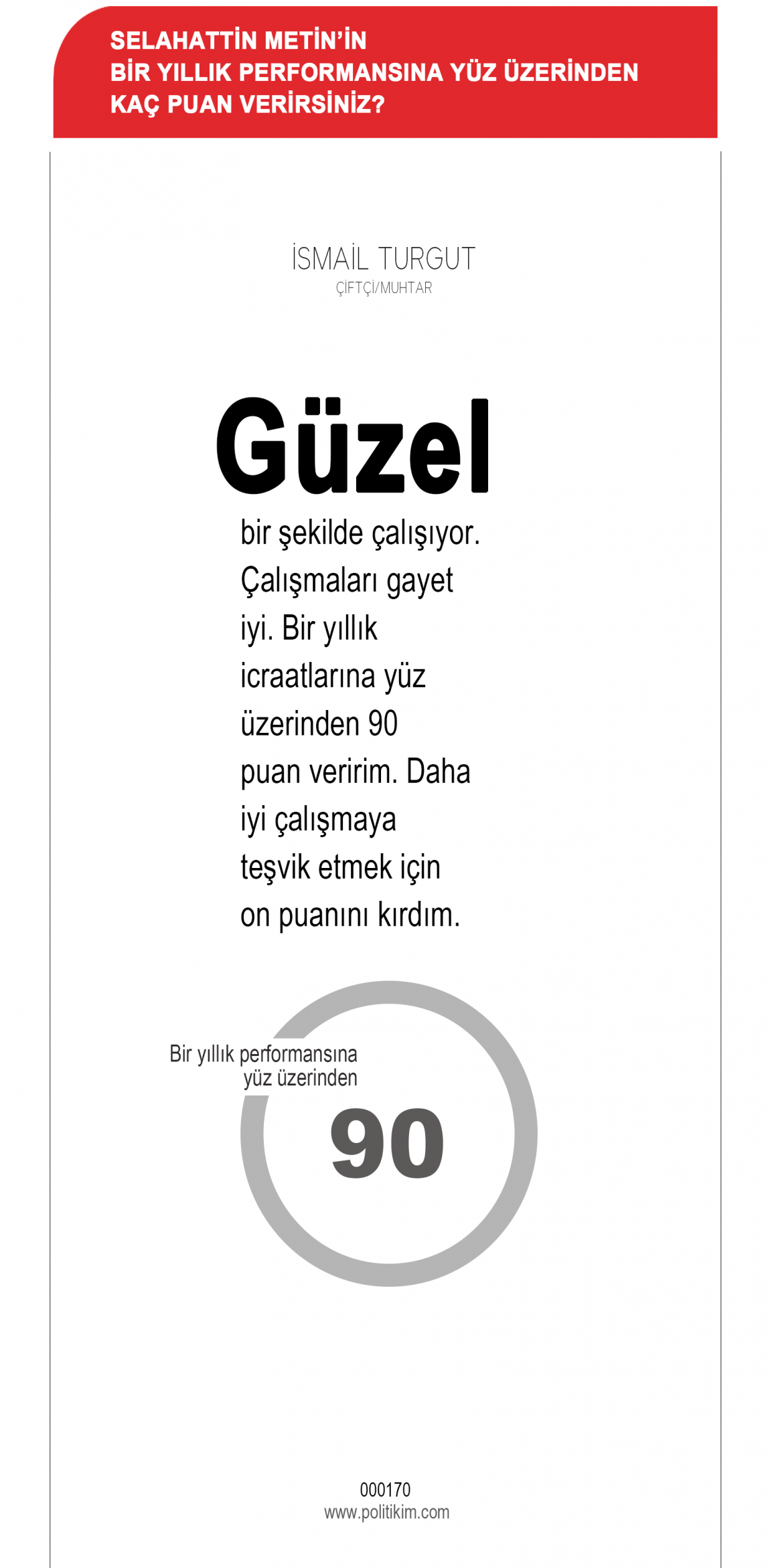 SELAHATTİN METİN'İN
BİR YILLIK PERFORMANSINA YÜZ ÜZERİNDEN
KAÇ PUAN VERİRSİNİZ?

İSMAİL TURGUT
ÇİFTÇİ/MUHTAR

Güzel bir şekilde çalışıyor. Çalışmaları gayet iyi. Bir yıllık icraatlarına yüz üzerinden 90 puan veririm. Daha iyi çalışmaya teşvik etmek için on puanını kırdım.

Bir yıllık performansına
yüz üzerinden
90

000170
www.politikim.com